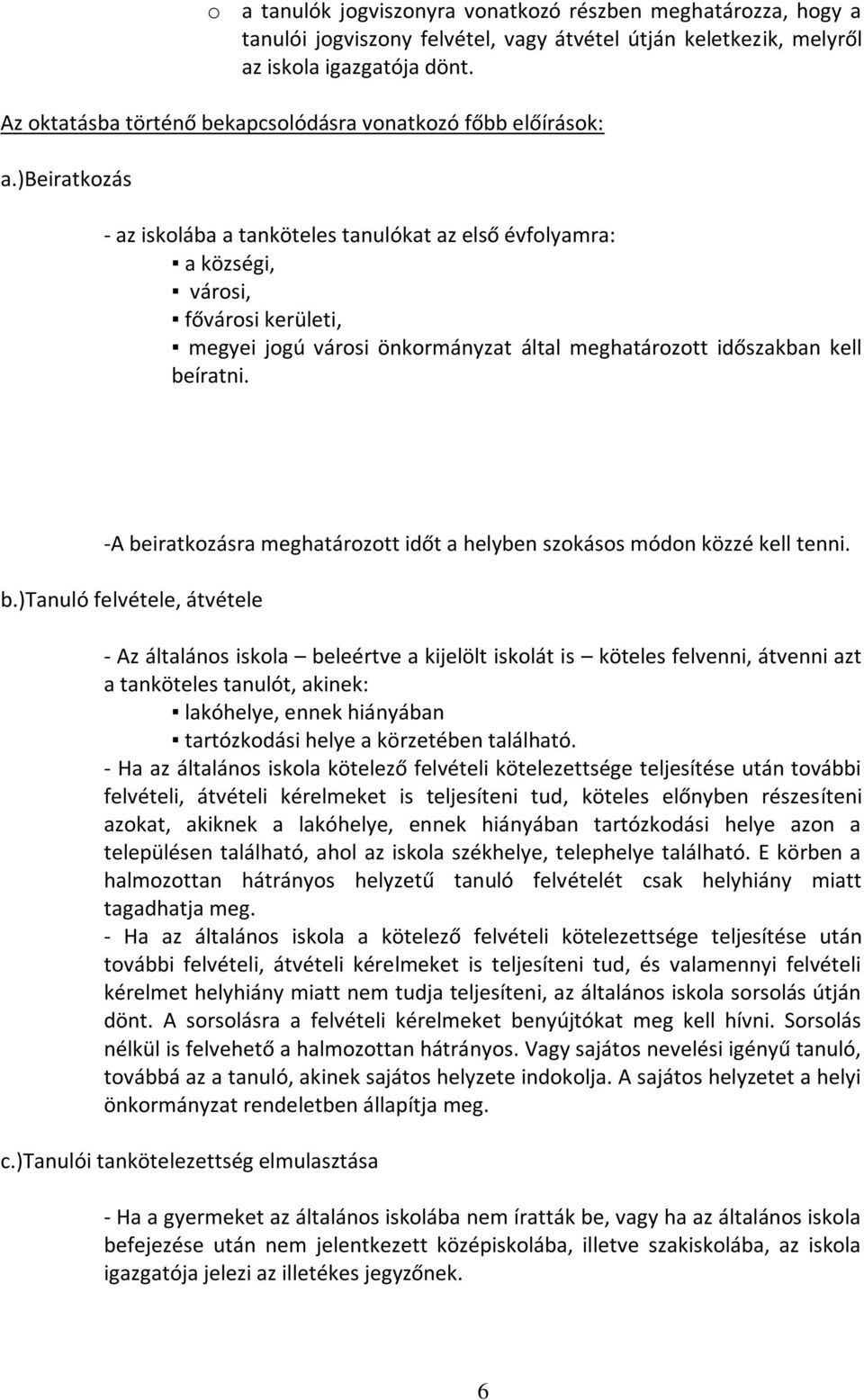 o a tanulók jogviszonyra vonatkozó részben meghatározza, hogy a tanulói jogviszony felvétel, vagy átvétel útján keletkezik, melyről az iskola igazgatója dönt.

Az oktatásba történő bekapcsolódásra vonatkozó főbb előírások:

a.)Beiratkozás

- az iskolába a tanköteles tanulókat az első évfolyamra:
▪ a községi,
▪ városi,
▪ fővárosi kerületi,
▪ megyei jogú városi önkormányzat által meghatározott időszakban kell beíratni.

-A beiratkozásra meghatározott időt a helyben szokásos módon közzé kell tenni.

b.)Tanuló felvétele, átvétele

- Az általános iskola – beleértve a kijelölt iskolát is – köteles felvenni, átvenni azt a tanköteles tanulót, akinek:
▪ lakóhelye, ennek hiányában
▪ tartózkodási helye a körzetében található.
- Ha az általános iskola kötelező felvételi kötelezettsége teljesítése után további felvételi, átvételi kérelmeket is teljesíteni tud, köteles előnyben részesíteni azokat, akiknek a lakóhelye, ennek hiányában tartózkodási helye azon a településen található, ahol az iskola székhelye, telephelye található. E körben a halmozottan hátrányos helyzetű tanuló felvételét csak helyhiány miatt tagadhatja meg.
- Ha az általános iskola a kötelező felvételi kötelezettsége teljesítése után további felvételi, átvételi kérelmeket is teljesíteni tud, és valamennyi felvételi kérelmet helyhiány miatt nem tudja teljesíteni, az általános iskola sorsolás útján dönt. A sorsolásra a felvételi kérelmeket benyújtókat meg kell hívni. Sorsolás nélkül is felvehető a halmozottan hátrányos. Vagy sajátos nevelési igényű tanuló, továbbá az a tanuló, akinek sajátos helyzete indokolja. A sajátos helyzetet a helyi önkormányzat rendeletben állapítja meg.

c.)Tanulói tankötelezettség elmulasztása

- Ha a gyermeket az általános iskolába nem íratták be, vagy ha az általános iskola befejezése után nem jelentkezett középiskolába, illetve szakiskolába, az iskola igazgatója jelezi az illetékes jegyzőnek.

6